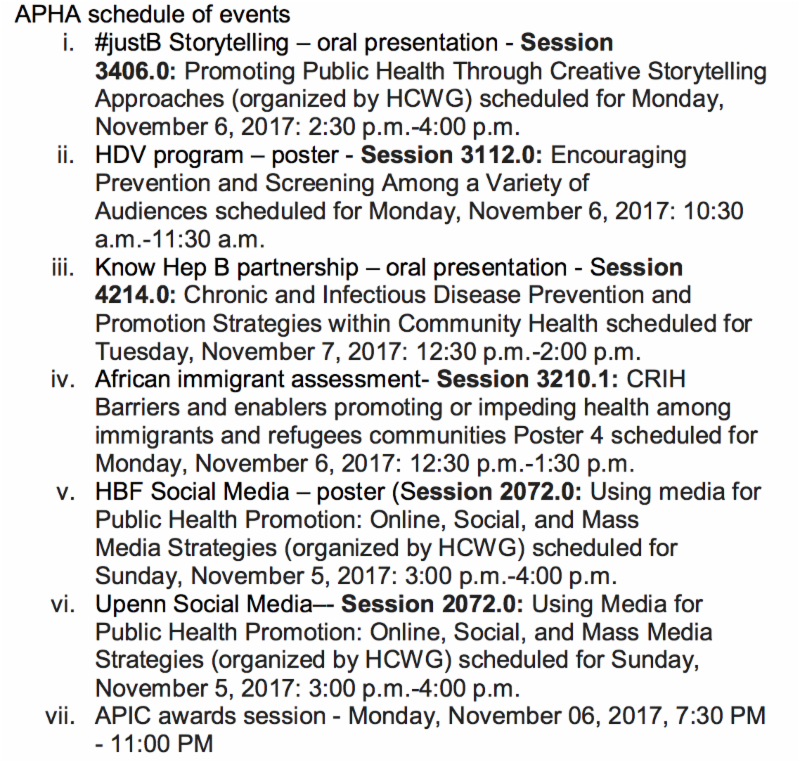 APHA schedule of events

i. #justB Storytelling – oral presentation - Session 3406.0: Promoting Public Health Through Creative Storytelling Approaches (organized by HCWG) scheduled for Monday, November 6, 2017: 2:30 p.m.-4:00 p.m.

ii. HDV program – poster - Session 3112.0: Encouraging Prevention and Screening Among a Variety of Audiences scheduled for Monday, November 6, 2017: 10:30 a.m.-11:30 a.m.

iii. Know Hep B partnership – oral presentation - Session 4214.0: Chronic and Infectious Disease Prevention and Promotion Strategies within Community Health scheduled for Tuesday, November 7, 2017: 12:30 p.m.-2:00 p.m.

iv. African immigrant assessment- Session 3210.1: CRIH Barriers and enablers promoting or impeding health among immigrants and refugees communities Poster 4 scheduled for Monday, November 6, 2017: 12:30 p.m.-1:30 p.m.

v. HBF Social Media – poster (Session 2072.0: Using media for Public Health Promotion: Online, Social, and Mass Media Strategies (organized by HCWG) scheduled for Sunday, November 5, 2017: 3:00 p.m.-4:00 p.m.

vi. Upenn Social Media–- Session 2072.0: Using Media for Public Health Promotion: Online, Social, and Mass Media Strategies (organized by HCWG) scheduled for Sunday, November 5, 2017: 3:00 p.m.-4:00 p.m.

vii. APIC awards session - Monday, November 06, 2017, 7:30 PM - 11:00 PM